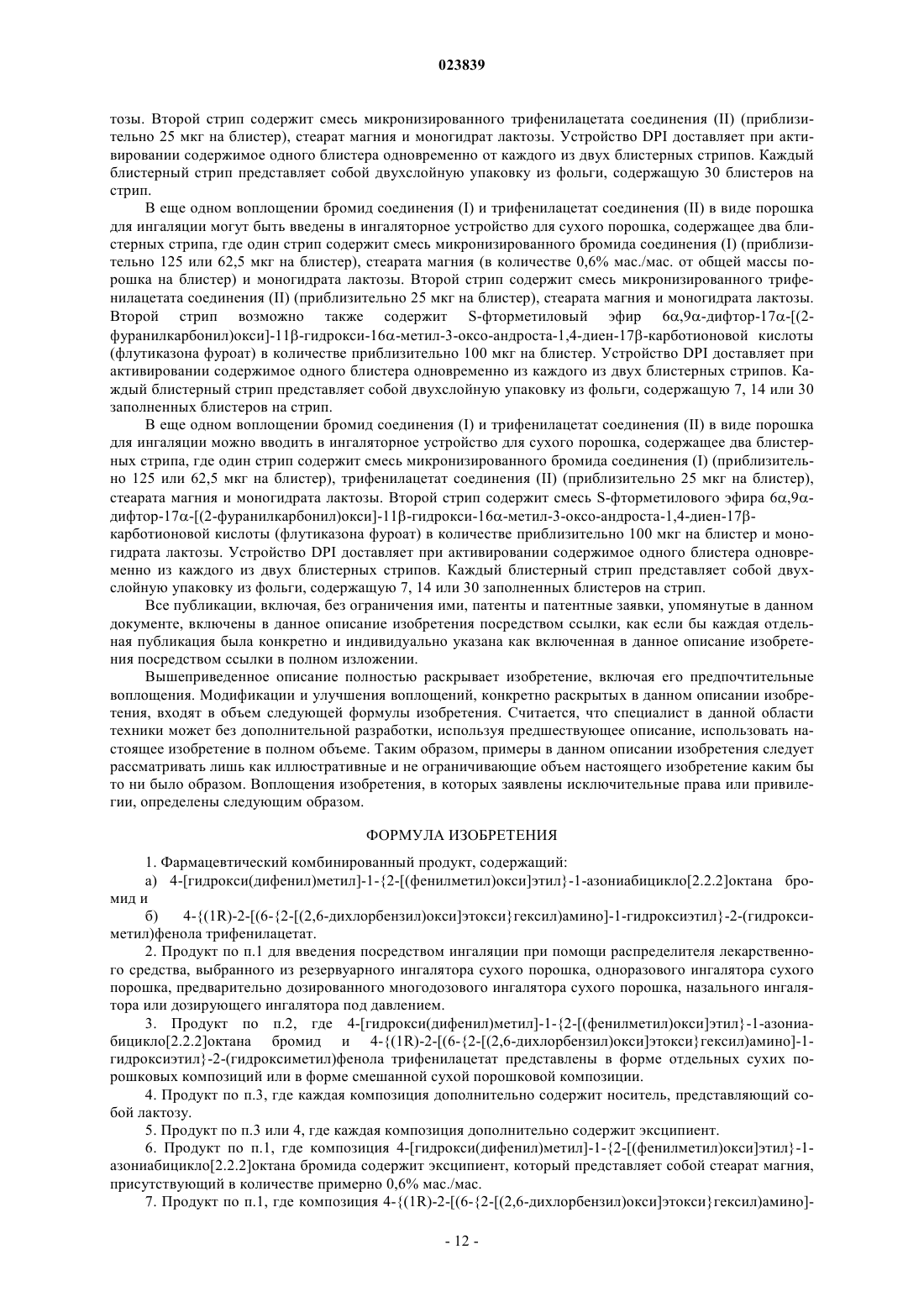 023839

тозы. Второй стрип содержит смесь микронизированного трифенилацетата соединения (II) (приблизительно 25 мкг на блистер), стеарат магния и моногидрат лактозы. Устройство DPI доставляет при активировании содержимое одного блистера одновременно от каждого из двух блистерных стрипов. Каждый блистерный стрип представляет собой двухслойную упаковку из фольги, содержащую 30 блистеров на стрип.

В еще одном воплощении бромид соединения (I) и трифенилацетат соединения (II) в виде порошка для ингаляции могут быть введены в ингаляторное устройство для сухого порошка, содержащее два блистерных стрипа, где один стрип содержит смесь микронизированного бромида соединения (I) (приблизительно 125 или 62,5 мкг на блистер), стеарата магния (в количестве 0,6% мас./мас. от общей массы порошка на блистер) и моногидрата лактозы. Второй стрип содержит смесь микронизированного трифенилацетата соединения (II) (приблизительно 25 мкг на блистер), стеарата магния и моногидрата лактозы. Второй стрип возможно также содержит S-фторметиловый эфир 6α,9α-дифтор-17α-[(2-фуранилкарбонил)окси]-11β-гидрокси-16α-метил-3-оксо-андроста-1,4-диен-17β-карботионовой кислоты (флутиказона фуроат) в количестве приблизительно 100 мкг на блистер. Устройство DPI доставляет при активировании содержимое одного блистера одновременно из каждого из двух блистерных стрипов. Каждый блистерный стрип представляет собой двухслойную упаковку из фольги, содержащую 7, 14 или 30 заполненных блистеров на стрип.

В еще одном воплощении бромид соединения (I) и трифенилацетат соединения (II) в виде порошка для ингаляции можно вводить в ингаляторное устройство для сухого порошка, содержащее два блистерных стрипа, где один стрип содержит смесь микронизированного бромида соединения (I) (приблизительно 125 или 62,5 мкг на блистер), трифенилацетат соединения (II) (приблизительно 25 мкг на блистер), стеарата магния и моногидрата лактозы. Второй стрип содержит смесь S-фторметилового эфира 6α,9α-дифтор-17α-[(2-фуранилкарбонил)окси]-11β-гидрокси-16α-метил-3-оксо-андроста-1,4-диен-17β-карботионовой кислоты (флутиказона фуроат) в количестве приблизительно 100 мкг на блистер и моногидрата лактозы. Устройство DPI доставляет при активировании содержимое одного блистера одновременно из каждого из двух блистерных стрипов. Каждый блистерный стрип представляет собой двухслойную упаковку из фольги, содержащую 7, 14 или 30 заполненных блистеров на стрип.

Все публикации, включая, без ограничения ими, патенты и патентные заявки, упомянутые в данном документе, включены в данное описание изобретения посредством ссылки, как если бы каждая отдельная публикация была конкретно и индивидуально указана как включенная в данное описание изобретения посредством ссылки в полном изложении.

Вышеприведенное описание полностью раскрывает изобретение, включая его предпочтительные воплощения. Модификации и улучшения воплощений, конкретно раскрытых в данном описании изобретения, входят в объем следующей формулы изобретения. Считается, что специалист в данной области техники может без дополнительной разработки, используя предшествующее описание, использовать настоящее изобретение в полном объеме. Таким образом, примеры в данном описании изобретения следует рассматривать лишь как иллюстративные и не ограничивающие объем настоящего изобретение каким бы то ни было образом. Воплощения изобретения, в которых заявлены исключительные права или привилегии, определены следующим образом.

ФОРМУЛА ИЗОБРЕТЕНИЯ

1. Фармацевтический комбинированный продукт, содержащий:

а) 4-[гидрокси(дифенил)метил]-1-{2-[(фенилметил)окси]этил}-1-азониабицикло[2.2.2]октана бромид и

б) 4-{(1R)-2-[(6-{2-[(2,6-дихлорбензил)окси]этокси}гексил)амино]-1-гидроксиэтил}-2-(гидроксиметил)фенола трифенилацетат.

2. Продукт по п.1 для введения посредством ингаляции при помощи распределителя лекарственного средства, выбранного из резервуарного ингалятора сухого порошка, одноразового ингалятора сухого порошка, предварительно дозированного многодозового ингалятора сухого порошка, назального ингалятора или дозирующего ингалятора под давлением.

3. Продукт по п.2, где 4-[гидрокси(дифенил)метил]-1-{2-[(фенилметил)окси]этил}-1-азониабицикло[2.2.2]октана бромид и 4-{(1R)-2-[(6-{2-[(2,6-дихлорбензил)окси]этокси}гексил)амино]-1-гидроксиэтил}-2-(гидроксиметил)фенола трифенилацетат представлены в форме отдельных сухих порошковых композиций или в форме смешанной сухой порошковой композиции.

4. Продукт по п.3, где каждая композиция дополнительно содержит носитель, представляющий собой лактозу.

5. Продукт по п.3 или 4, где каждая композиция дополнительно содержит эксципиент.

6. Продукт по п.1, где композиция 4-[гидрокси(дифенил)метил]-1-{2-[(фенилметил)окси]этил}-1-азониабицикло[2.2.2]октана бромида содержит эксципиент, который представляет собой стеарат магния, присутствующий в количестве примерно 0,6% мас./мас.

7. Продукт по п.1, где композиция 4-{(1R)-2-[(6-{2-[(2,6-дихлорбензил)окси]этокси}гексил)амино]-

- 12 -